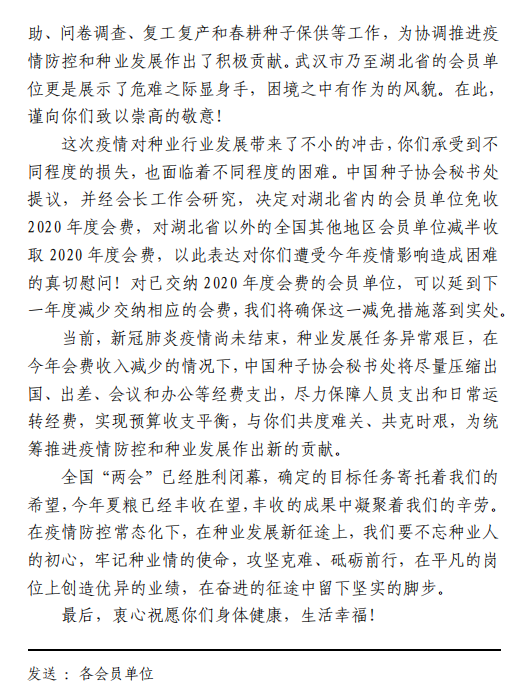 助、问卷调查、复工复产和春耕种子保供等工作，为协调推进疫情防控和种业发展作出了积极贡献。武汉市乃至湖北省的会员单位更是展示了危难之际显身手，困境之中有作为的风貌。在此，谨向你们致以崇高的敬意！

这次疫情对种业行业发展带来了不小的冲击，你们承受到不同程度的损失，也面临着不同程度的困难。中国种子协会秘书处提议，并经会长工作会研究，决定对湖北省内的会员单位免收2020年度会费，对湖北省以外的全国其他地区会员单位减半收取2020年度会费，以此表达对你们遭受今年疫情影响造成困难的真切慰问！对已交纳2020年度会费的会员单位，可以延到下一年度减少交纳相应的会费，我们将确保这一减免措施落到实处。

当前，新冠肺炎疫情尚未结束，种业发展任务异常艰巨，在今年会费收入减少的情况下，中国种子协会秘书处将尽量压缩出国、出差、会议和办公等经费支出，尽力保障人员支出和日常运转经费，实现预算收支平衡，与你们共度难关、共克时艰，为统筹推进疫情防控和种业发展作出新的贡献。

全国“两会”已经胜利闭幕，确定的目标任务寄托着我们的希望，今年夏粮已经丰收在望，丰收的成果中凝聚着我们的辛劳。在疫情防控常态化下，在种业发展新征途上，我们要不忘种业人的初心，牢记种业情的使命，攻坚克难、砥砺前行，在平凡的岗位上创造优异的业绩，在奋进的征途中留下坚实的脚步。

最后，衷心祝愿你们身体健康，生活幸福！

发送：各会员单位